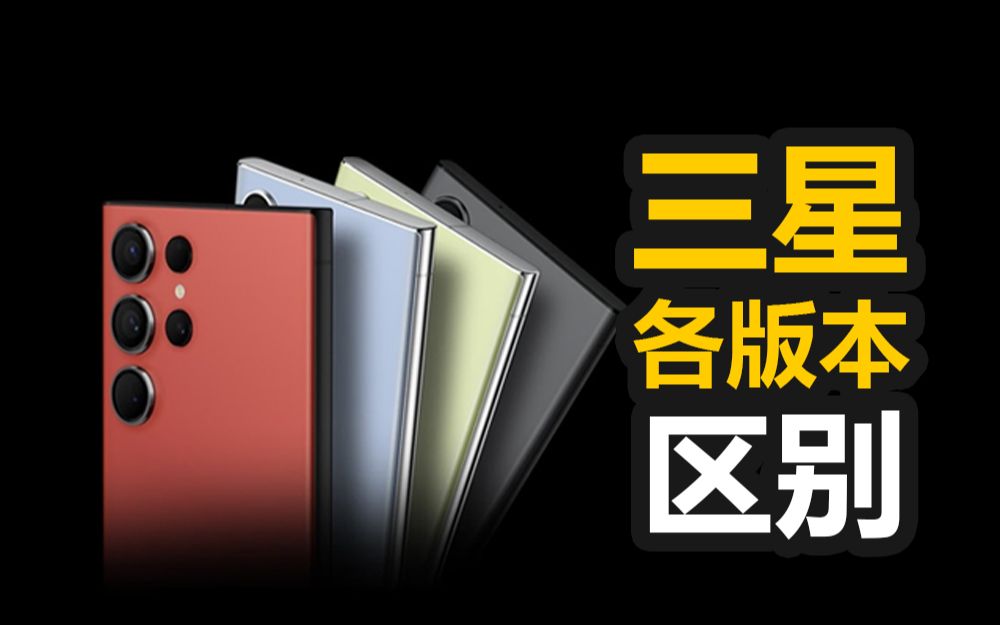 三星
各版本
区别